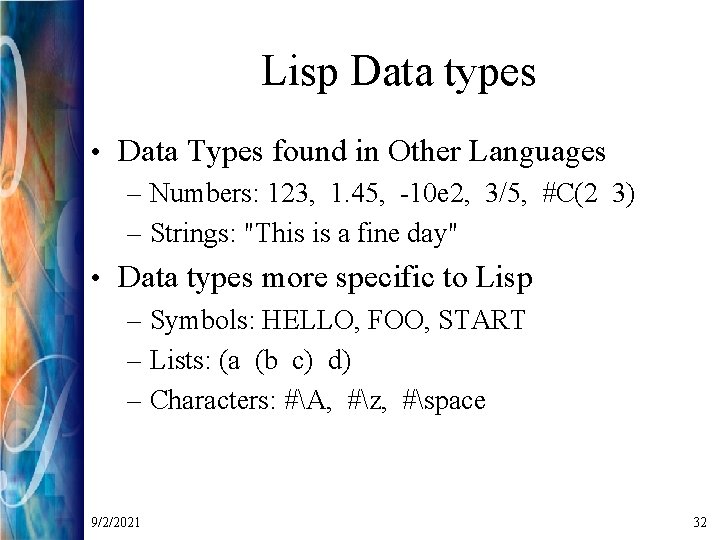 Lisp Data types

• Data Types found in Other Languages
– Numbers: 123, 1.45, -10e2, 3/5, #C(2 3)
– Strings: "This is a fine day"
• Data types more specific to Lisp
– Symbols: HELLO, FOO, START
– Lists: (a (b c) d)
– Characters: #\A, #\z, #\space

9/2/2021

32